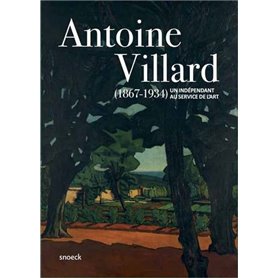 Antoine Villard

(1867-1934) UN INDÉPENDANT AU SERVICE DE L'ART

snoeck